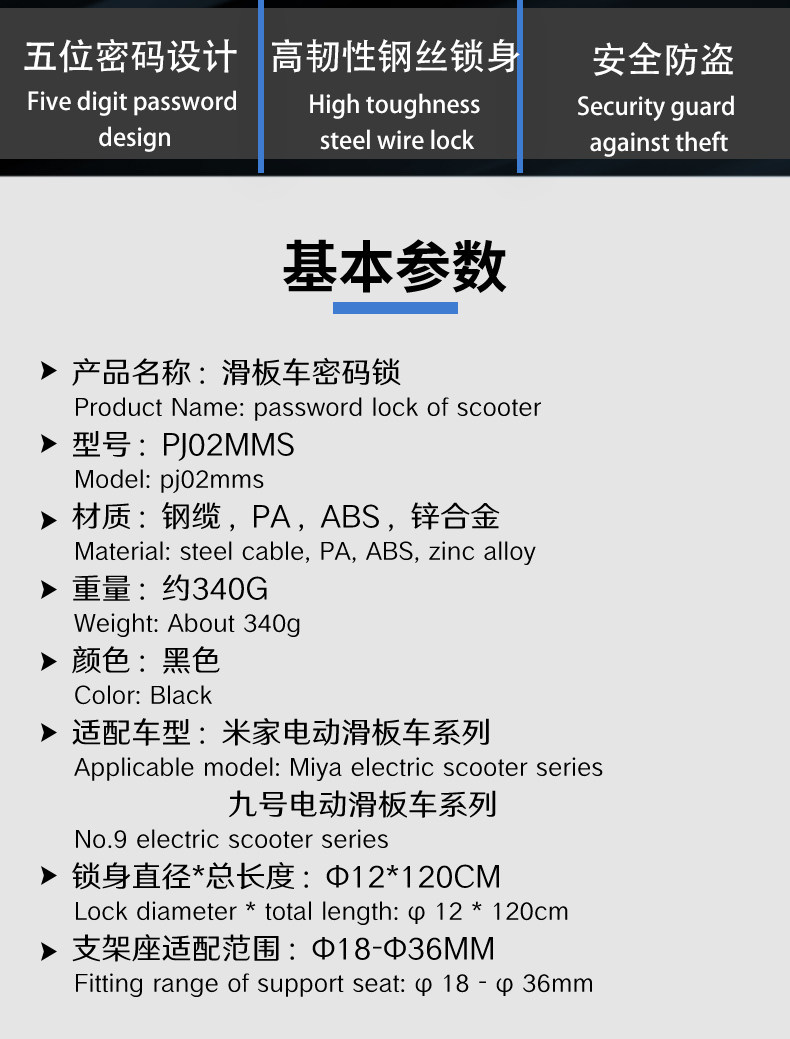 五位密码设计
Five digit password design

高韧性钢丝锁身
High toughness steel wire lock

安全防盗
Security guard against theft

基本参数

产品名称：滑板车密码锁
Product Name: password lock of scooter

型号：PJ02MMS
Model: pj02mms

材质：钢缆，PA，ABS，锌合金
Material: steel cable, PA, ABS, zinc alloy

重量：约340G
Weight: About 340g

颜色：黑色
Color: Black

适配车型：米家电动滑板车系列
Applicable model: Miya electric scooter series
九号电动滑板车系列
No.9 electric scooter series

锁身直径*总长度：Φ12*120CM
Lock diameter * total length: φ 12 * 120cm

支架座适配范围：Φ18-Φ36MM
Fitting range of support seat: φ 18 - φ 36mm